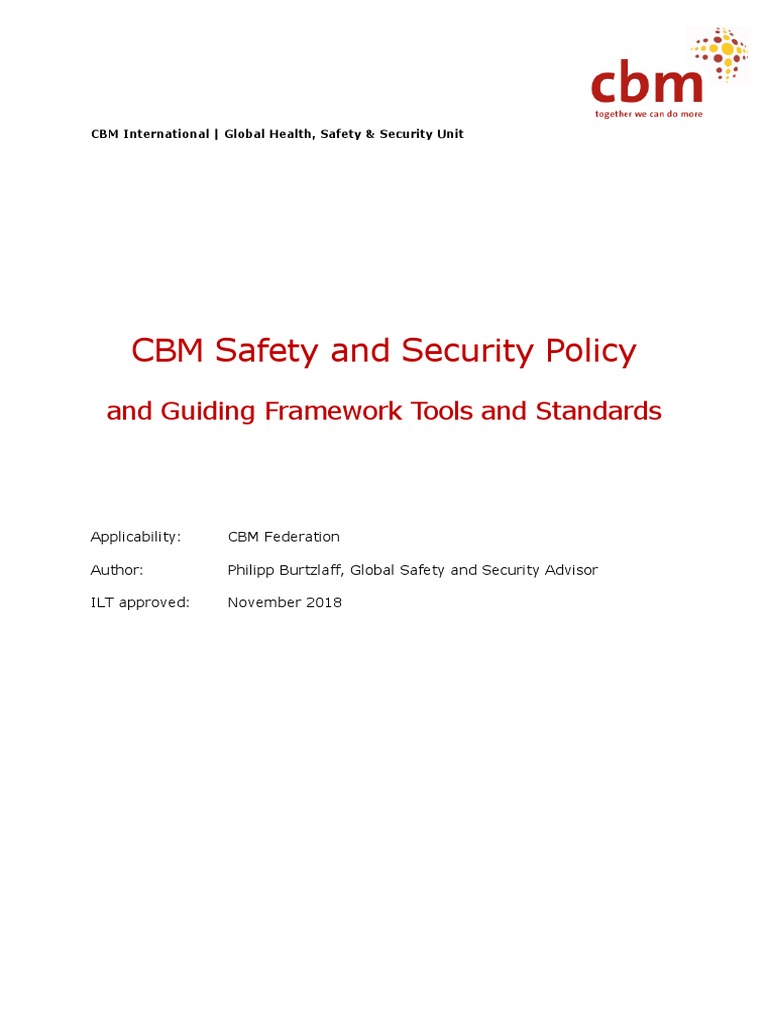 cbm
together we can do more

CBM International | Global Health, Safety & Security Unit

CBM Safety and Security Policy

and Guiding Framework Tools and Standards

Applicability: CBM Federation

Author: Philipp Burtzlaff, Global Safety and Security Advisor

ILT approved: November 2018